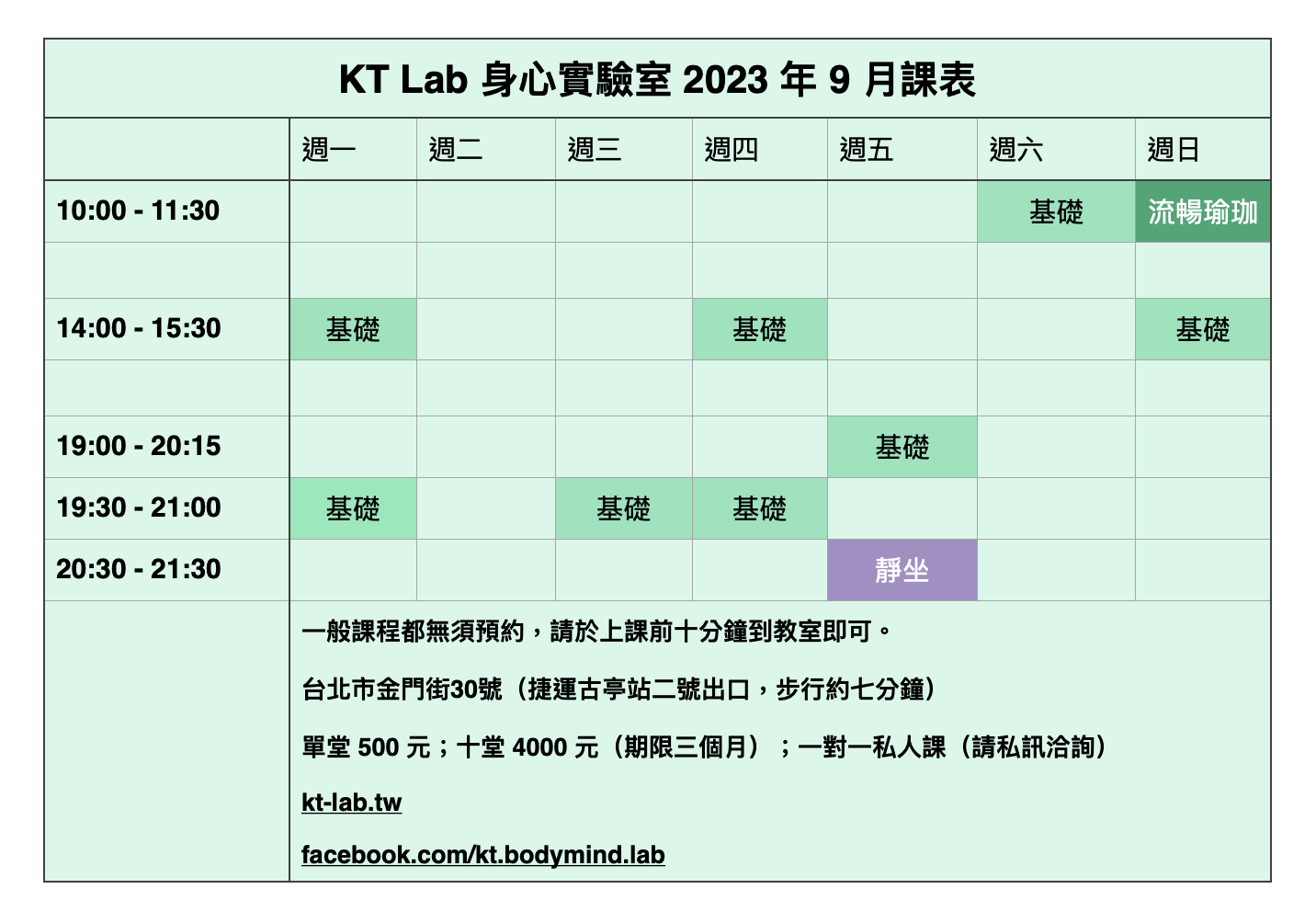 KT Lab 身心實驗室 2023 年 9 月課表

| | 週一 | 週二 | 週三 | 週四 | 週五 | 週六 | 週日 |
|---|---|---|---|---|---|---|---|
| 10:00 - 11:30 | | | | | | 基礎 | 流暢瑜珈 |
| | | | | | | | |
| 14:00 - 15:30 | 基礎 | | | 基礎 | | | 基礎 |
| | | | | | | | |
| 19:00 - 20:15 | | | | | 基礎 | | |
| 19:30 - 21:00 | 基礎 | | 基礎 | 基礎 | | | |
| 20:30 - 21:30 | | | | | 靜坐 | | |

一般課程都無須預約，請於上課前十分鐘到教室即可。

台北市金門街30號（捷運古亭站二號出口，步行約七分鐘）

單堂 500 元；十堂 4000 元（期限三個月）；一對一私人課（請私訊洽詢）

kt-lab.tw

facebook.com/kt.bodymind.lab